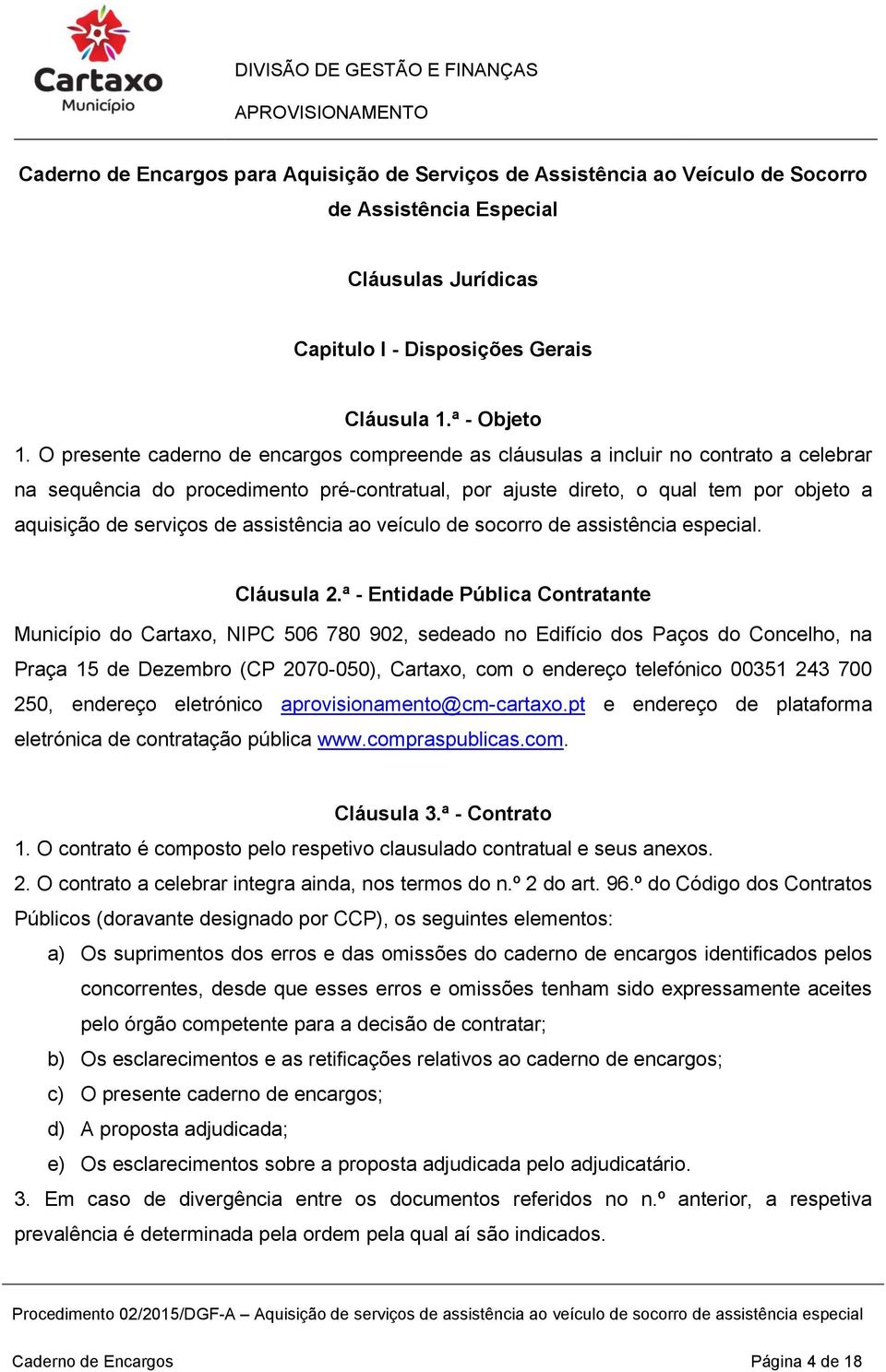 Cartaxo
Município

DIVISÃO DE GESTÃO E FINANÇAS
APROVISIONAMENTO

Caderno de Encargos para Aquisição de Serviços de Assistência ao Veículo de Socorro de Assistência Especial

Cláusulas Jurídicas

Capitulo I - Disposições Gerais

Cláusula 1.ª - Objeto

1. O presente caderno de encargos compreende as cláusulas a incluir no contrato a celebrar na sequência do procedimento pré-contratual, por ajuste direto, o qual tem por objeto a aquisição de serviços de assistência ao veículo de socorro de assistência especial.

Cláusula 2.ª - Entidade Pública Contratante

Município do Cartaxo, NIPC 506 780 902, sedeado no Edifício dos Paços do Concelho, na Praça 15 de Dezembro (CP 2070-050), Cartaxo, com o endereço telefónico 00351 243 700 250, endereço eletrónico aprovisionamento@cm-cartaxo.pt e endereço de plataforma eletrónica de contratação pública www.compraspublicas.com.

Cláusula 3.ª - Contrato

1. O contrato é composto pelo respetivo clausulado contratual e seus anexos.
2. O contrato a celebrar integra ainda, nos termos do n.º 2 do art. 96.º do Código dos Contratos Públicos (doravante designado por CCP), os seguintes elementos:
a) Os suprimentos dos erros e das omissões do caderno de encargos identificados pelos concorrentes, desde que esses erros e omissões tenham sido expressamente aceites pelo órgão competente para a decisão de contratar;
b) Os esclarecimentos e as retificações relativos ao caderno de encargos;
c) O presente caderno de encargos;
d) A proposta adjudicada;
e) Os esclarecimentos sobre a proposta adjudicada pelo adjudicatário.
3. Em caso de divergência entre os documentos referidos no n.º anterior, a respetiva prevalência é determinada pela ordem pela qual aí são indicados.

Procedimento 02/2015/DGF-A – Aquisição de serviços de assistência ao veículo de socorro de assistência especial

Caderno de Encargos
Página 4 de 18